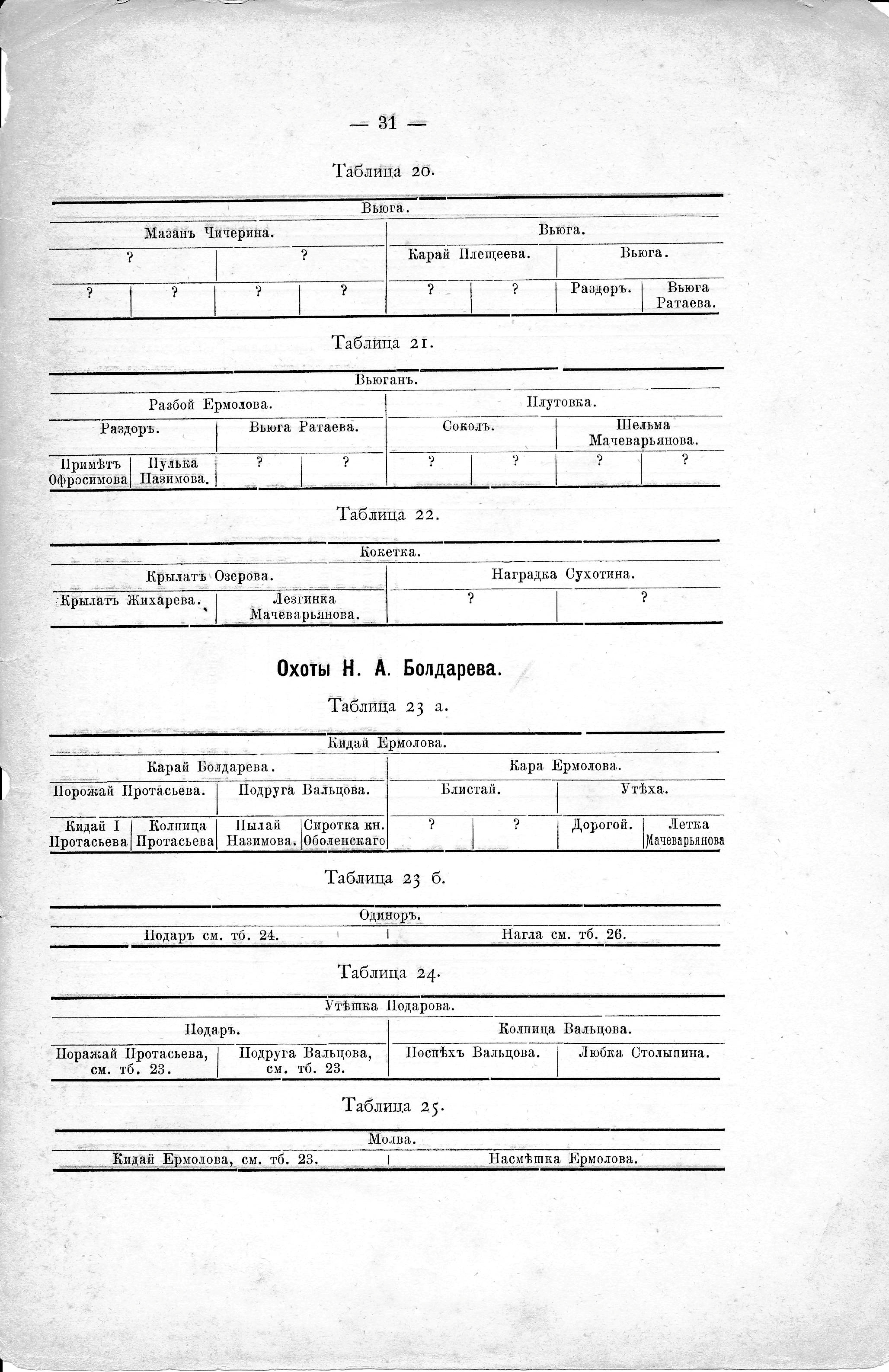 — 31 —

Таблица 20.

| Вьюга. | | | | | | | |
|---|---|---|---|---|---|---|---|
| Мазанъ Чичерина. | | | | Вьюга. | | | |
| ? | | ? | | Карай Плещеева. | | Вьюга. | |
| ? | ? | ? | ? | ? | ? | Раздоръ. | Вьюга Ратаева. |

Таблица 21.

| Вьюганъ. | | | | | | | |
|---|---|---|---|---|---|---|---|
| Разбой Ермолова. | | | | Плутовка. | | | |
| Раздоръ. | | Вьюга Ратаева. | | Соколъ. | | Шельма Мачеварьянова. | |
| Примѣтъ Офросимова | Пулька Назимова. | ? | ? | ? | ? | ? | ? |

Таблица 22.

| Кокетка. | | | |
|---|---|---|---|
| Крылатъ Озерова. | | Наградка Сухотина. | |
| Крылатъ Жихарева. | Лезгинка Мачеварьянова. | ? | ? |

Охоты Н. А. Болдарева.

Таблица 23 а.

| Кидай Ермолова. | | | | | | | |
|---|---|---|---|---|---|---|---|
| Карай Болдарева. | | | | Кара Ермолова. | | | |
| Порожай Протасьева. | | Подруга Вальцова. | | Блистай. | | Утѣха. | |
| Кидай I Протасьева | Колпица Протасьева | Пылай Назимова. | Сиротка кн. Оболенскаго | ? | ? | Дорогой. | Летка Мачеварьянова |

Таблица 23 б.

| Одиноръ. | |
|---|---|
| Подаръ см. тб. 24. | Нагла см. тб. 26. |

Таблица 24.

| Утѣшка Подарова. | | | |
|---|---|---|---|
| Подаръ. | | Колпица Вальцова. | |
| Поражай Протасьева, см. тб. 23. | Подруга Вальцова, см. тб. 23. | Поспѣхъ Вальцова. | Любка Столыпина. |

Таблица 25.

| Молва. | |
|---|---|
| Кидай Ермолова, см. тб. 23. | Насмѣшка Ермолова. |